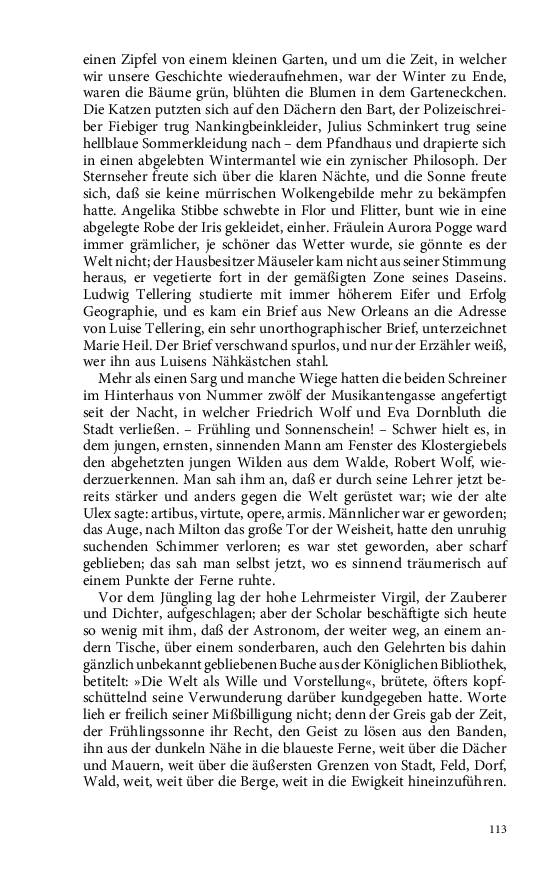 einen Zipfel von einem kleinen Garten, und um die Zeit, in welcher wir unsere Geschichte wiederaufnehmen, war der Winter zu Ende, waren die Bäume grün, blühten die Blumen in dem Garteneckchen. Die Katzen putzten sich auf den Dächern den Bart, der Polizeischreiber Fiebiger trug Nankingbeinkleider, Julius Schminkert trug seine hellblaue Sommerkleidung nach – dem Pfandhaus und drapierte sich in einen abgelebten Wintermantel wie ein zynischer Philosoph. Der Sternseher freute sich über die klaren Nächte, und die Sonne freute sich, daß sie keine mürrischen Wolkengebilde mehr zu bekämpfen hatte. Angelika Stibbe schwebte in Flor und Flitter, bunt wie in eine abgelegte Robe der Iris gekleidet, einher. Fräulein Aurora Pogge ward immer grämlicher, je schöner das Wetter wurde, sie gönnte es der Welt nicht; der Hausbesitzer Mäuseler kam nicht aus seiner Stimmung heraus, er vegetierte fort in der gemäßigten Zone seines Daseins. Ludwig Tellering studierte mit immer höherem Eifer und Erfolg Geographie, und es kam ein Brief aus New Orleans an die Adresse von Luise Tellering, ein sehr unorthographischer Brief, unterzeichnet Marie Heil. Der Brief verschwand spurlos, und nur der Erzähler weiß, wer ihn aus Luisens Nähkästchen stahl.

Mehr als einen Sarg und manche Wiege hatten die beiden Schreiner im Hinterhaus von Nummer zwölf der Musikantengasse angefertigt seit der Nacht, in welcher Friedrich Wolf und Eva Dornbluth die Stadt verließen. – Frühling und Sonnenschein! – Schwer hielt es, in dem jungen, ernsten, sinnenden Mann am Fenster des Klostergiebels den abgehetzten jungen Wilden aus dem Walde, Robert Wolf, wiederzuerkennen. Man sah ihm an, daß er durch seine Lehrer jetzt bereits stärker und anders gegen die Welt gerüstet war; wie der alte Ulex sagte: artibus, virtute, opere, armis. Männlicher war er geworden; das Auge, nach Milton das große Tor der Weisheit, hatte den unruhig suchenden Schimmer verloren; es war stet geworden, aber scharf geblieben; das sah man selbst jetzt, wo es sinnend träumerisch auf einem Punkte der Ferne ruhte.

Vor dem Jüngling lag der hohe Lehrmeister Virgil, der Zauberer und Dichter, aufgeschlagen; aber der Scholar beschäftigte sich heute so wenig mit ihm, daß der Astronom, der weiter weg, an einem andern Tische, über einem sonderbaren, auch den Gelehrten bis dahin gänzlich unbekannt gebliebenen Buche aus der Königlichen Bibliothek, betitelt: »Die Welt als Wille und Vorstellung«, brütete, öfters kopfschüttelnd seine Verwunderung darüber kundgegeben hatte. Worte lieh er freilich seiner Mißbilligung nicht; denn der Greis gab der Zeit, der Frühlingssonne ihr Recht, den Geist zu lösen aus den Banden, ihn aus der dunkeln Nähe in die blaueste Ferne, weit über die Dächer und Mauern, weit über die äußersten Grenzen von Stadt, Feld, Dorf, Wald, weit, weit über die Berge, weit in die Ewigkeit hineinzuführen.

113